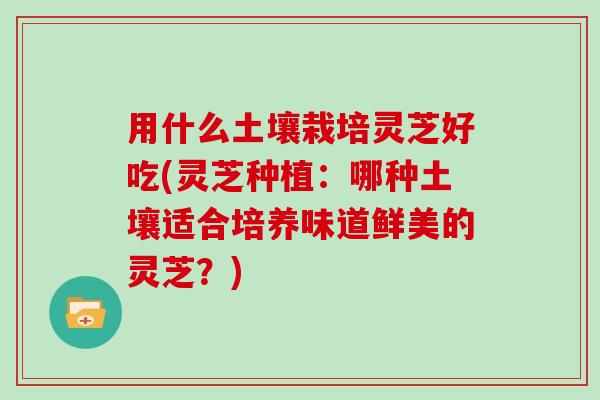 用什么土壤栽培灵芝好吃(灵芝种植：哪种土壤适合培养味道鲜美的灵芝？)